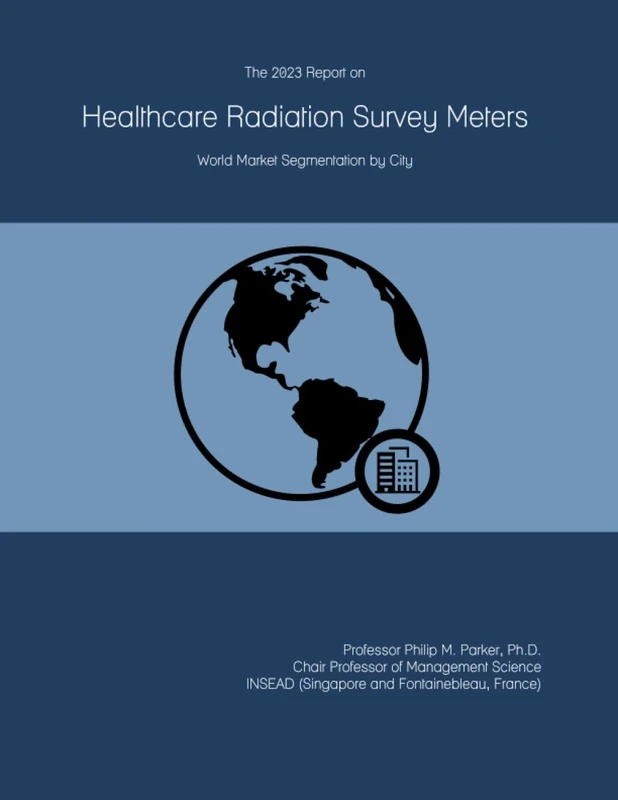 The 2023 Report on

Healthcare Radiation Survey Meters

World Market Segmentation by City

Professor Philip M. Parker, Ph.D.
Chair Professor of Management Science
INSEAD (Singapore and Fontainebleau, France)